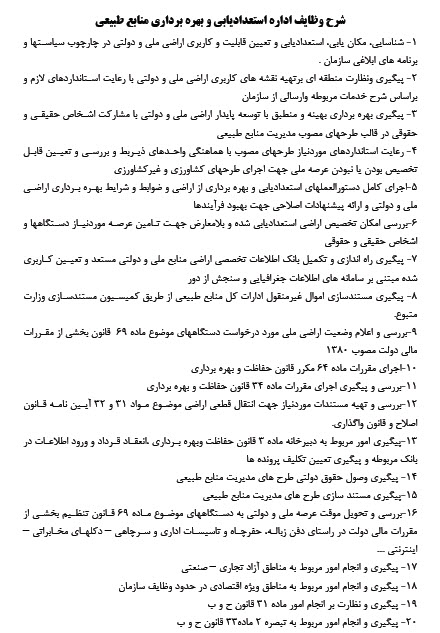 شرح وظایف اداره استعدادیابی و بهره برداری منابع طبیعی

۱- شناسایی، مکان یابی، استعدادیابی و تعیین قابلیت و کاربری اراضی ملی و دولتی در چارچوب سیاستها و برنامه های ابلاغی سازمان .

۲- پیگیری ونظارت منطقه ای برتهیه نقشه های کاربری اراضی ملی و دولتی با رعایت استانداردهای لازم و براساس شرح خدمات مربوطه وارسالی از سازمان

۳- پیگیری بهره برداری بهینه و منطبق با توسعه پایدار اراضی ملی و دولتی با مشارکت اشخاص حقیقی و حقوقی در قالب طرحهای مصوب مدیریت منابع طبیعی

۴- رعایت استانداردهای موردنیاز طرحهای مصوب با هماهنگی واحدهای ذیربط و بررسی و تعیین قابل تخصیص بودن یا نبودن عرصه ملی جهت اجرای طرحهای کشاورزی و غیرکشاورزی

۵-اجرای کامل دستورالعملهای استعدادیابی و بهره برداری از اراضی و ضوابط و شرایط بهره برداری اراضی ملی و دولتی و ارائه پیشنهادات اصلاحی جهت بهبود فرآیندها

۶-بررسی امکان تخصیص اراضی استعدادیابی شده و بلامعارض جهت تامین عرصه موردنیاز دستگاهها و اشخاص حقیقی و حقوقی

۷- پیگیری راه اندازی و تکمیل بانک اطلاعات تخصصی اراضی منابع ملی و دولتی مستعد و تعیین کاربری شده مبتنی بر سامانه های اطلاعات جغرافیایی و سنجش از دور

۸- پیگیری مستندسازی اموال غیرمنقول ادارات کل منابع طبیعی از طریق کمیسیون مستندسازی وزارت متبوع.

۹-بررسی و اعلام وضعیت اراضی ملی مورد درخواست دستگاههای موضوع ماده ۶۹ قانون بخشی از مقررات مالی دولت مصوب ۱۳۸۰

۱۰-اجرای مقررات ماده ۶۴ مکرر قانون حفاظت و بهره برداری

۱۱-بررسی و پیگیری اجرای مقررات ماده ۳۴ قانون حفاظت و بهره برداری

۱۲-بررسی و تهیه مستندات موردنیاز جهت انتقال قطعی اراضی موضوع مواد ۳۱ و ۳۲ آیین نامه قانون اصلاح و قانون واگذاری.

۱۳-پیگیری امور مربوط به دبیرخانه ماده ۳ قانون حفاظت وبهره برداری ،انعقاد قرداد و ورود اطلاعات در بانک مربوطه و پیگیری تعیین تکلیف پرونده ها

۱۴- پیگیری وصول حقوق دولتی طرح های مدیریت منابع طبیعی

۱۵-پیگیری مستند سازی طرح های مدیریت منابع طبیعی

۱۶-بررسی و تحویل موقت عرصه ملی و دولتی به دستگاههای موضوع ماده ۶۹ قانون تنظیم بخشی از مقررات مالی دولت در راستای دفن زباله، حفرچاه و تاسیسات اداری و سرچاهی – دکلهای مخابراتی – اینترنتی ....

۱۷- پیگیری و انجام امور مربوط به مناطق آزاد تجاری – صنعتی

۱۸- پیگیری و انجام امور مربوط به مناطق ویژه اقتصادی در حدود وظایف سازمان

۱۹- پیگیری و نظارت بر انجام امور ماده ۳۱ قانون ح و ب

۲۰- پیگیری و انجام امور مربوط به تبصره ۲ ماده۳۳ قانون ح و ب